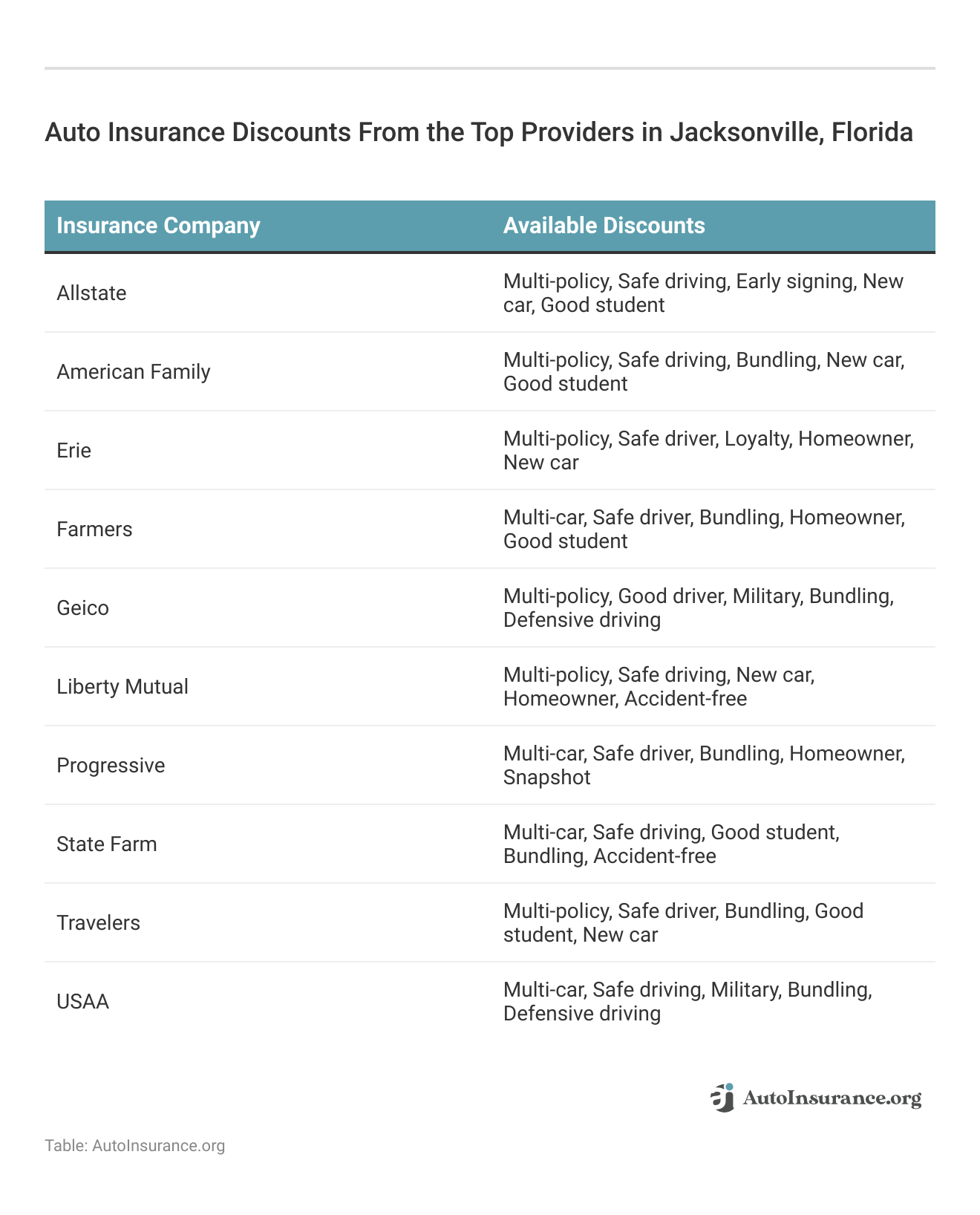 Auto Insurance Discounts From the Top Providers in Jacksonville, Florida

| Insurance Company | Available Discounts |
|---|---|
| Allstate | Multi-policy, Safe driving, Early signing, New car, Good student |
| American Family | Multi-policy, Safe driving, Bundling, New car, Good student |
| Erie | Multi-policy, Safe driver, Loyalty, Homeowner, New car |
| Farmers | Multi-car, Safe driver, Bundling, Homeowner, Good student |
| Geico | Multi-policy, Good driver, Military, Bundling, Defensive driving |
| Liberty Mutual | Multi-policy, Safe driving, New car, Homeowner, Accident-free |
| Progressive | Multi-car, Safe driver, Bundling, Homeowner, Snapshot |
| State Farm | Multi-car, Safe driving, Good student, Bundling, Accident-free |
| Travelers | Multi-policy, Safe driver, Bundling, Good student, New car |
| USAA | Multi-car, Safe driving, Military, Bundling, Defensive driving |

AutoInsurance.org

Table: AutoInsurance.org